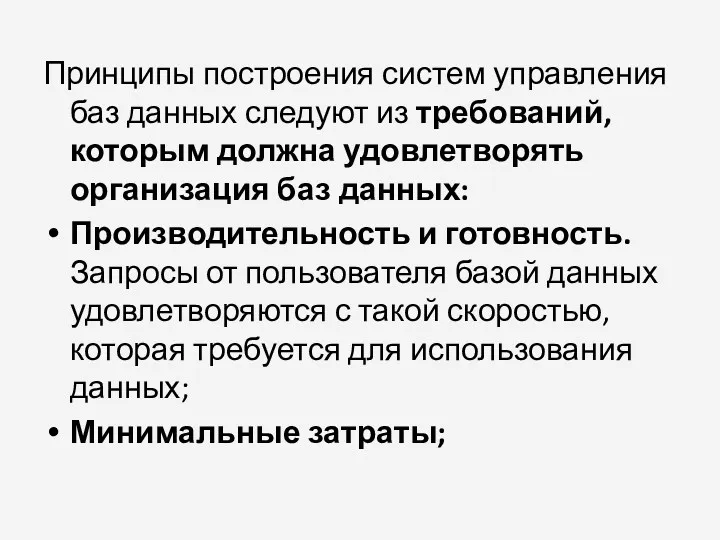 Принципы построения систем управления баз данных следуют из требований, которым должна удовлетворять организация баз данных:

• Производительность и готовность. Запросы от пользователя базой данных удовлетворяются с такой скоростью, которая требуется для использования данных;

• Минимальные затраты;